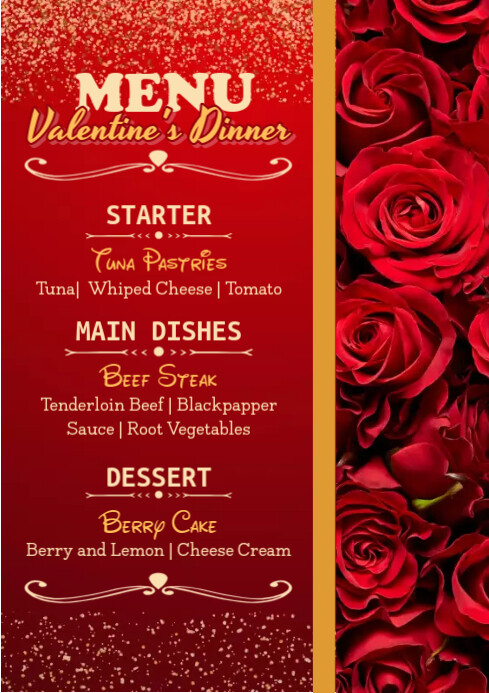 MENU
Valentine's Dinner

STARTER

Tuna Pastries
Tuna| Whiped Cheese | Tomato

MAIN DISHES

Beef Steak
Tenderloin Beef | Blackpapper Sauce | Root Vegetables

DESSERT

Berry Cake
Berry and Lemon | Cheese Cream